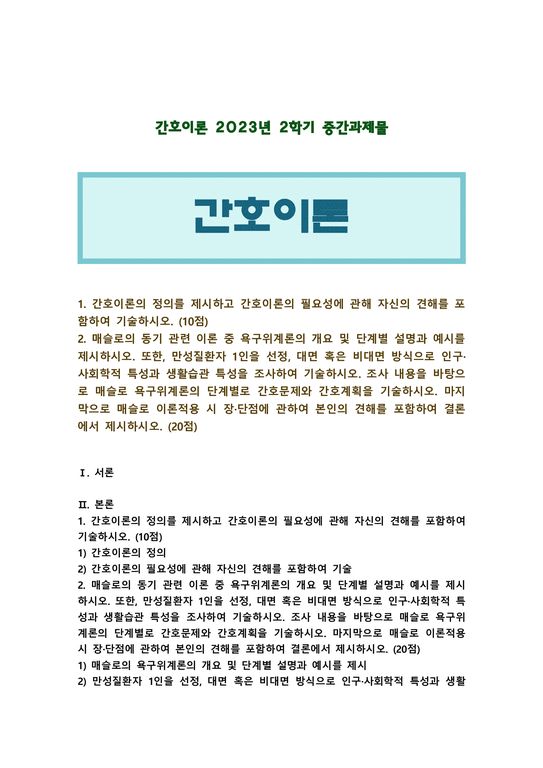 간호이론 2023년 2학기 중간과제물

간호이론

1. 간호이론의 정의를 제시하고 간호이론의 필요성에 관해 자신의 견해를 포함하여 기술하시오. (10점)
2. 매슬로의 동기 관련 이론 중 욕구위계론의 개요 및 단계별 설명과 예시를 제시하시오. 또한, 만성질환자 1인을 선정, 대면 혹은 비대면 방식으로 인구·사회학적 특성과 생활습관 특성을 조사하여 기술하시오. 조사 내용을 바탕으로 매슬로 욕구위계론의 단계별로 간호문제와 간호계획을 기술하시오. 마지막으로 매슬로 이론적용 시 장·단점에 관하여 본인의 견해를 포함하여 결론에서 제시하시오. (20점)

Ⅰ. 서론

Ⅱ. 본론
1. 간호이론의 정의를 제시하고 간호이론의 필요성에 관해 자신의 견해를 포함하여 기술하시오. (10점)
1) 간호이론의 정의
2) 간호이론의 필요성에 관해 자신의 견해를 포함하여 기술
2. 매슬로의 동기 관련 이론 중 욕구위계론의 개요 및 단계별 설명과 예시를 제시하시오. 또한, 만성질환자 1인을 선정, 대면 혹은 비대면 방식으로 인구·사회학적 특성과 생활습관 특성을 조사하여 기술하시오. 조사 내용을 바탕으로 매슬로 욕구위계론의 단계별로 간호문제와 간호계획을 기술하시오. 마지막으로 매슬로 이론적용 시 장·단점에 관하여 본인의 견해를 포함하여 결론에서 제시하시오. (20점)
1) 매슬로의 욕구위계론의 개요 및 단계별 설명과 예시를 제시
2) 만성질환자 1인을 선정, 대면 혹은 비대면 방식으로 인구·사회학적 특성과 생활